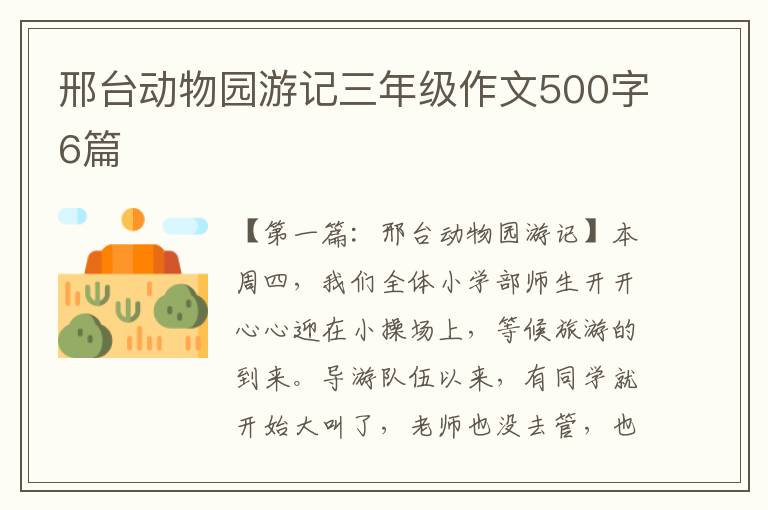 邢台动物园游记三年级作文500字6篇

【第一篇：邢台动物园游记】本周四，我们全体小学部师生开开心心迎在小操场上，等候旅游的到来。导游队伍以来，有同学就开始大叫了，老师也没去管，也